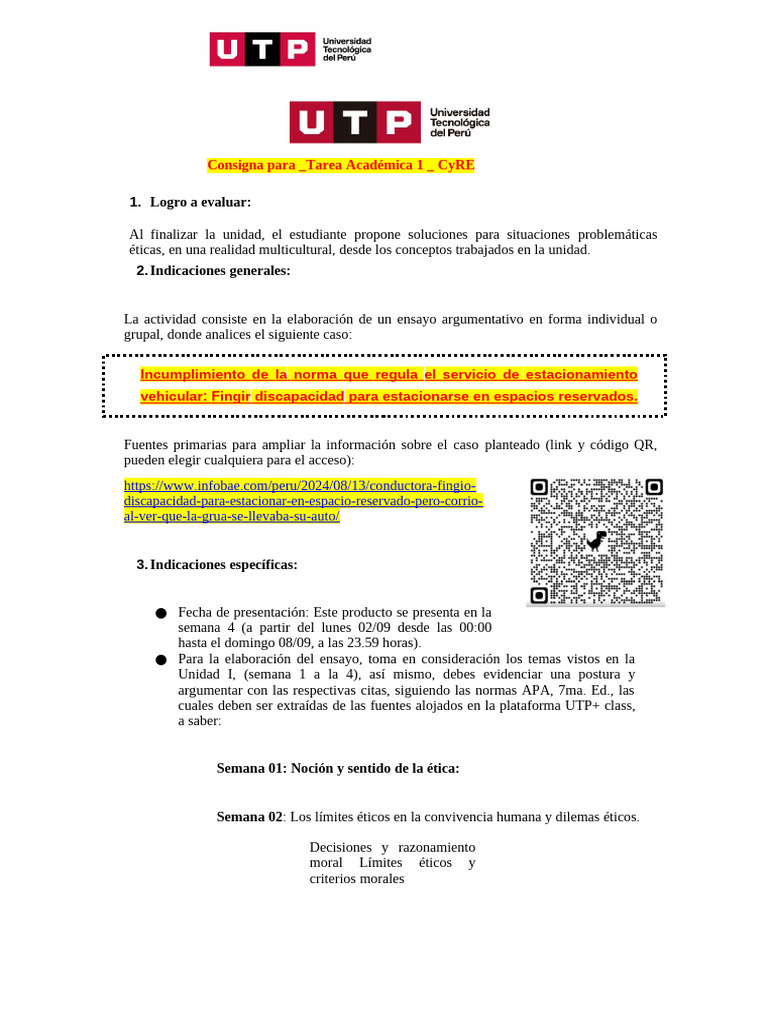 UTP Universidad Tecnológica del Perú

UTP Universidad Tecnológica del Perú

Consigna para _Tarea Académica 1 _ CyRE

1. Logro a evaluar:

Al finalizar la unidad, el estudiante propone soluciones para situaciones problemáticas éticas, en una realidad multicultural, desde los conceptos trabajados en la unidad.

2. Indicaciones generales:

La actividad consiste en la elaboración de un ensayo argumentativo en forma individual o grupal, donde analices el siguiente caso:

Incumplimiento de la norma que regula el servicio de estacionamiento vehicular: Fingir discapacidad para estacionarse en espacios reservados.

Fuentes primarias para ampliar la información sobre el caso planteado (link y código QR, pueden elegir cualquiera para el acceso):

https://www.infobae.com/peru/2024/08/13/conductora-fingio-discapacidad-para-estacionar-en-espacio-reservado-pero-corrio-al-ver-que-la-grua-se-llevaba-su-auto/

3. Indicaciones específicas:

● Fecha de presentación: Este producto se presenta en la semana 4 (a partir del lunes 02/09 desde las 00:00 hasta el domingo 08/09, a las 23.59 horas).
● Para la elaboración del ensayo, toma en consideración los temas vistos en la Unidad I, (semana 1 a la 4), así mismo, debes evidenciar una postura y argumentar con las respectivas citas, siguiendo las normas APA, 7ma. Ed., las cuales deben ser extraídas de las fuentes alojados en la plataforma UTP+ class, a saber:

Semana 01: Noción y sentido de la ética:

Semana 02: Los límites éticos en la convivencia humana y dilemas éticos.

Decisiones y razonamiento moral Límites éticos y criterios morales